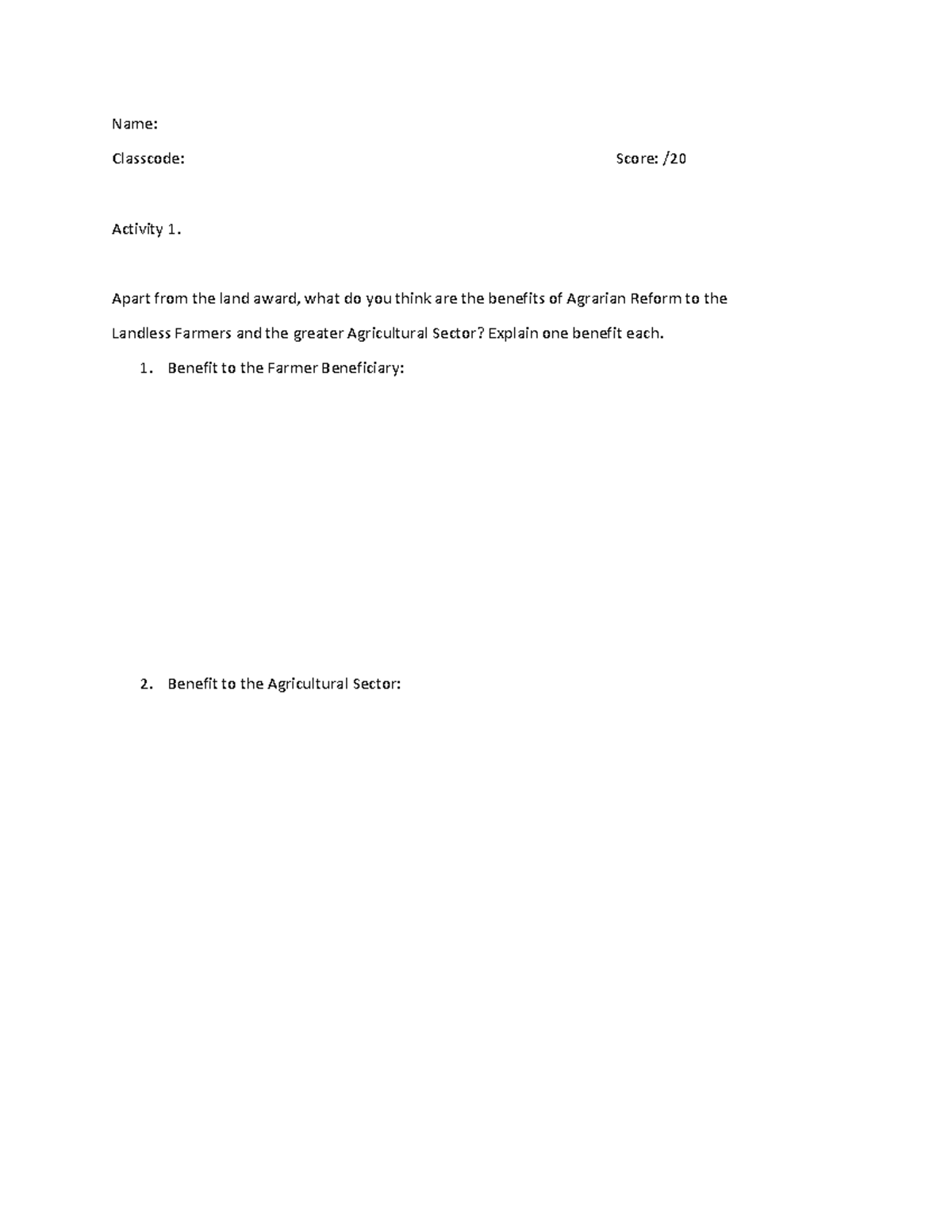 Name:

Classcode: Score: /20

Activity 1.

Apart from the land award, what do you think are the benefits of Agrarian Reform to the Landless Farmers and the greater Agricultural Sector? Explain one benefit each.

1. Benefit to the Farmer Beneficiary:

2. Benefit to the Agricultural Sector: